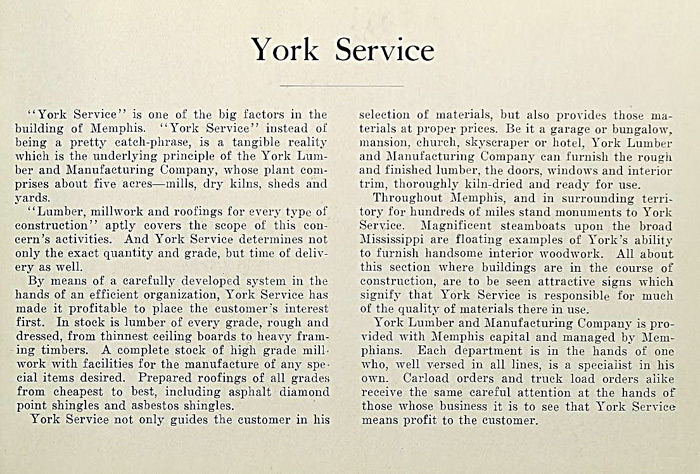 York Service

"York Service" is one of the big factors in the building of Memphis. "York Service" instead of being a pretty catch-phrase, is a tangible reality which is the underlying principle of the York Lumber and Manufacturing Company, whose plant comprises about five acres—mills, dry kilns, sheds and yards.

"Lumber, millwork and roofings for every type of construction" aptly covers the scope of this concern's activities. And York Service determines not only the exact quantity and grade, but time of delivery as well.

By means of a carefully developed system in the hands of an efficient organization, York Service has made it profitable to place the customer's interest first. In stock is lumber of every grade, rough and dressed, from thinnest ceiling boards to heavy framing timbers. A complete stock of high grade millwork with facilities for the manufacture of any special items desired. Prepared roofings of all grades from cheapest to best, including asphalt diamond point shingles and asbestos shingles.

York Service not only guides the customer in his selection of materials, but also provides those materials at proper prices. Be it a garage or bungalow, mansion, church, skyscraper or hotel, York Lumber and Manufacturing Company can furnish the rough and finished lumber, the doors, windows and interior trim, thoroughly kiln-dried and ready for use.

Throughout Memphis, and in surrounding territory for hundreds of miles stand monuments to York Service. Magnificent steamboats upon the broad Mississippi are floating examples of York's ability to furnish handsome interior woodwork. All about this section where buildings are in the course of construction, are to be seen attractive signs which signify that York Service is responsible for much of the quality of materials there in use.

York Lumber and Manufacturing Company is provided with Memphis capital and managed by Memphians. Each department is in the hands of one who, well versed in all lines, is a specialist in his own. Carload orders and truck load orders alike receive the same careful attention at the hands of those whose business it is to see that York Service means profit to the customer.